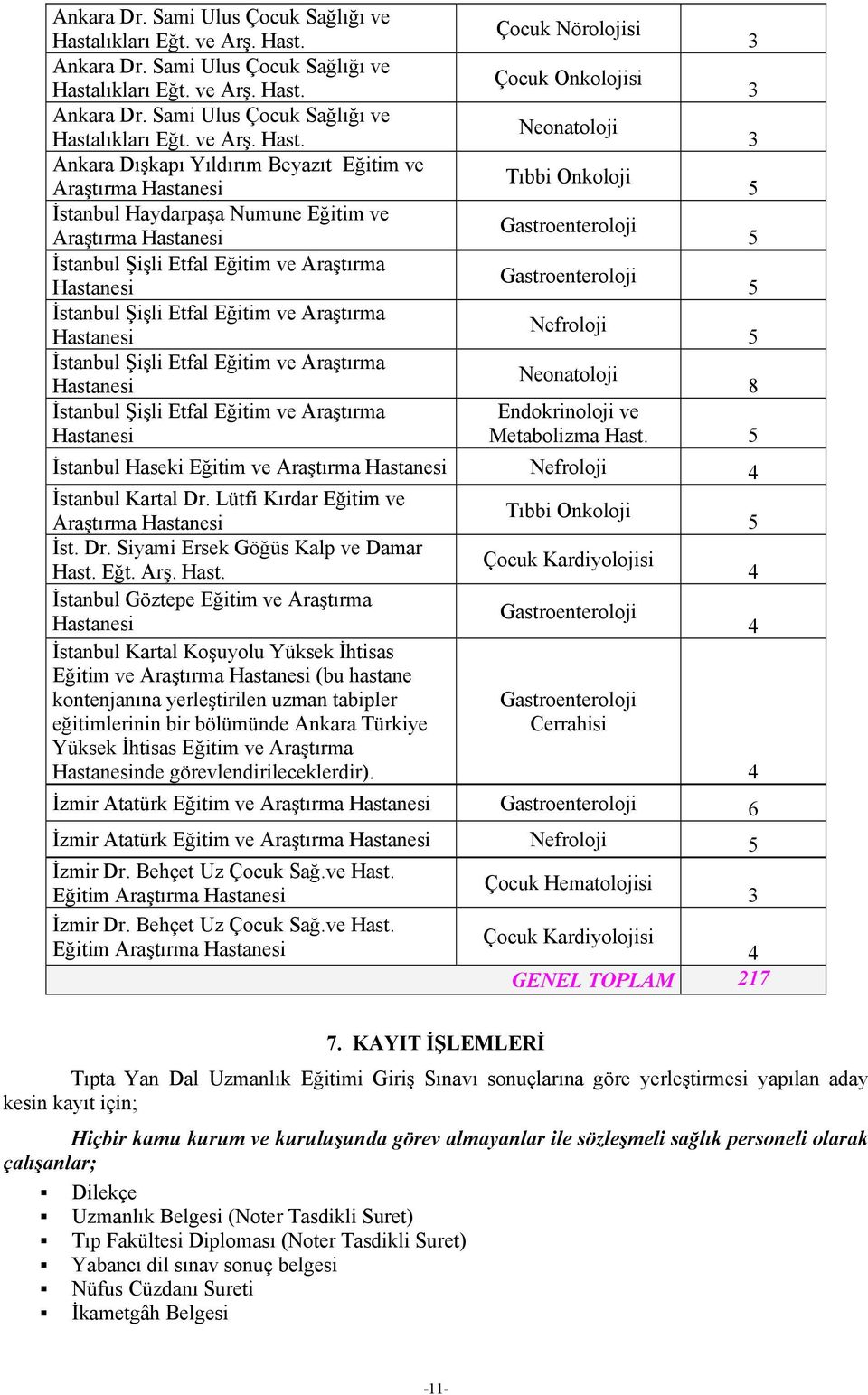 | | | |
|---|---|---|
| Ankara Dr. Sami Ulus Çocuk Sağlığı ve Hastalıkları Eğt. ve Arş. Hast. | Çocuk Nörolojisi | 3 |
| Ankara Dr. Sami Ulus Çocuk Sağlığı ve Hastalıkları Eğt. ve Arş. Hast. | Çocuk Onkolojisi | 3 |
| Ankara Dr. Sami Ulus Çocuk Sağlığı ve Hastalıkları Eğt. ve Arş. Hast. | Neonatoloji | 3 |
| Ankara Dışkapı Yıldırım Beyazıt Eğitim ve Araştırma Hastanesi | Tıbbi Onkoloji | 5 |
| İstanbul Haydarpaşa Numune Eğitim ve Araştırma Hastanesi | Gastroenteroloji | 5 |
| İstanbul Şişli Etfal Eğitim ve Araştırma Hastanesi | Gastroenteroloji | 5 |
| İstanbul Şişli Etfal Eğitim ve Araştırma Hastanesi | Nefroloji | 5 |
| İstanbul Şişli Etfal Eğitim ve Araştırma Hastanesi | Neonatoloji | 8 |
| İstanbul Şişli Etfal Eğitim ve Araştırma Hastanesi | Endokrinoloji ve Metabolizma Hast. | 5 |
| İstanbul Haseki Eğitim ve Araştırma Hastanesi | Nefroloji | 4 |
| İstanbul Kartal Dr. Lütfi Kırdar Eğitim ve Araştırma Hastanesi | Tıbbi Onkoloji | 5 |
| İst. Dr. Siyami Ersek Göğüs Kalp ve Damar Hast. Eğt. Arş. Hast. | Çocuk Kardiyolojisi | 4 |
| İstanbul Göztepe Eğitim ve Araştırma Hastanesi | Gastroenteroloji | 4 |
| İstanbul Kartal Koşuyolu Yüksek İhtisas Eğitim ve Araştırma Hastanesi (bu hastane kontenjanına yerleştirilen uzman tabipler eğitimlerinin bir bölümünde Ankara Türkiye Yüksek İhtisas Eğitim ve Araştırma Hastanesinde görevlendirileceklerdir). | Gastroenteroloji Cerrahisi | 4 |
| İzmir Atatürk Eğitim ve Araştırma Hastanesi | Gastroenteroloji | 6 |
| İzmir Atatürk Eğitim ve Araştırma Hastanesi | Nefroloji | 5 |
| İzmir Dr. Behçet Uz Çocuk Sağ.ve Hast. Eğitim Araştırma Hastanesi | Çocuk Hematolojisi | 3 |
| İzmir Dr. Behçet Uz Çocuk Sağ.ve Hast. Eğitim Araştırma Hastanesi | Çocuk Kardiyolojisi | 4 |
| | GENEL TOPLAM | 217 |

7. KAYIT İŞLEMLERİ

Tıpta Yan Dal Uzmanlık Eğitimi Giriş Sınavı sonuçlarına göre yerleştirmesi yapılan aday kesin kayıt için;

Hiçbir kamu kurum ve kuruluşunda görev almayanlar ile sözleşmeli sağlık personeli olarak çalışanlar;

▪ Dilekçe
▪ Uzmanlık Belgesi (Noter Tasdikli Suret)
▪ Tıp Fakültesi Diploması (Noter Tasdikli Suret)
▪ Yabancı dil sınav sonuç belgesi
▪ Nüfus Cüzdanı Sureti
▪ İkametgâh Belgesi

-11-